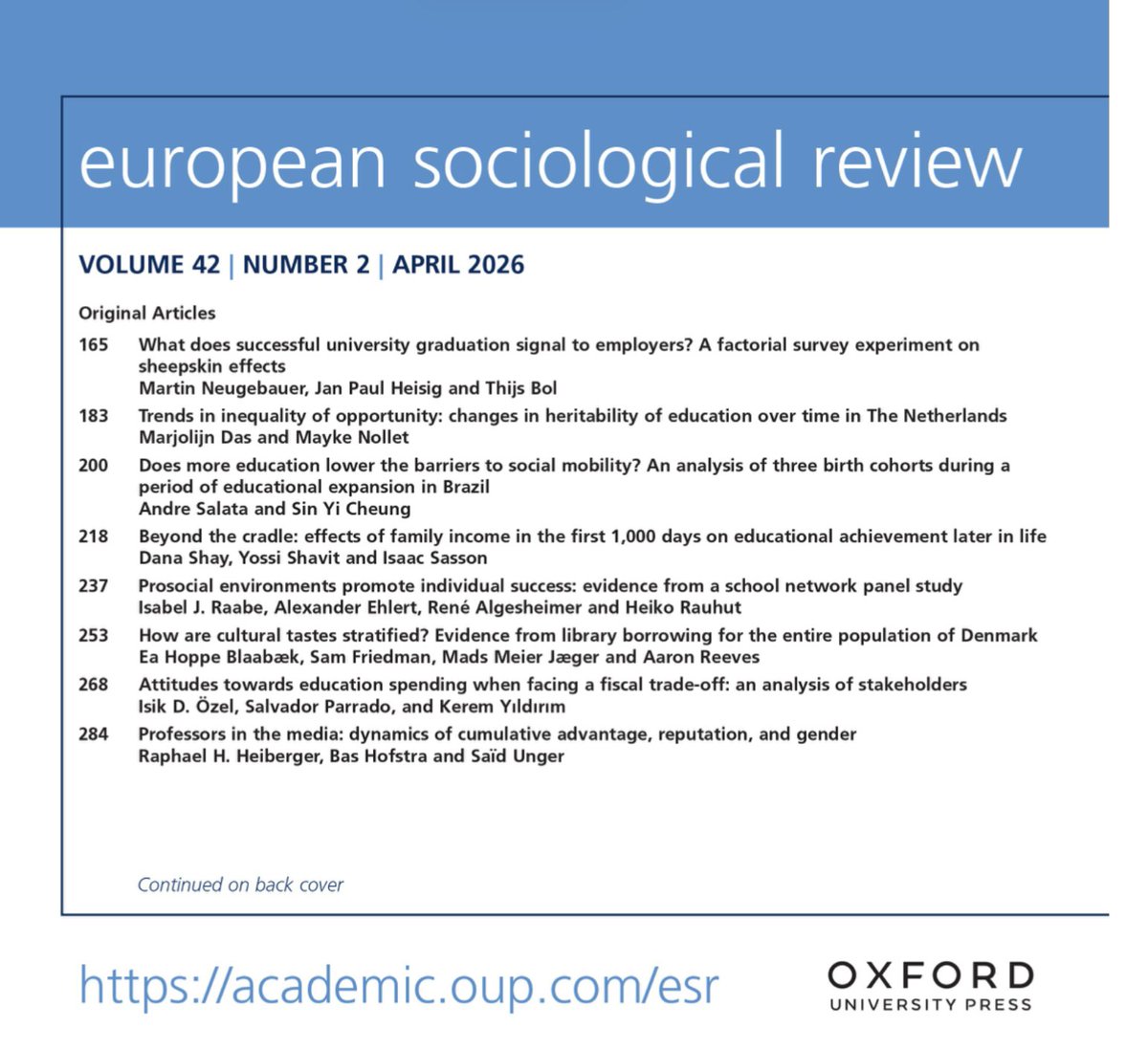 european sociological review

VOLUME 42 | NUMBER 2 | APRIL 2026

Original Articles

165 What does successful university graduation signal to employers? A factorial survey experiment on sheepskin effects
Martin Neugebauer, Jan Paul Heisig and Thijs Bol

183 Trends in inequality of opportunity: changes in heritability of education over time in The Netherlands
Marjolijn Das and Mayke Nollet

200 Does more education lower the barriers to social mobility? An analysis of three birth cohorts during a period of educational expansion in Brazil
Andre Salata and Sin Yi Cheung

218 Beyond the cradle: effects of family income in the first 1,000 days on educational achievement later in life
Dana Shay, Yossi Shavit and Isaac Sasson

237 Prosocial environments promote individual success: evidence from a school network panel study
Isabel J. Raabe, Alexander Ehlert, René Algesheimer and Heiko Rauhut

253 How are cultural tastes stratified? Evidence from library borrowing for the entire population of Denmark
Ea Hoppe Blaabæk, Sam Friedman, Mads Meier Jæger and Aaron Reeves

268 Attitudes towards education spending when facing a fiscal trade-off: an analysis of stakeholders
Isik D. Özel, Salvador Parrado, and Kerem Yıldırım

284 Professors in the media: dynamics of cumulative advantage, reputation, and gender
Raphael H. Heiberger, Bas Hofstra and Saïd Unger

Continued on back cover

https://academic.oup.com/esr

OXFORD
UNIVERSITY PRESS